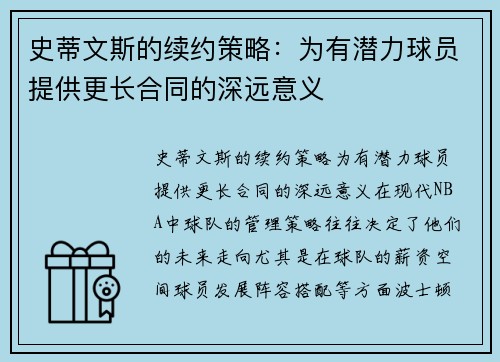 史蒂文斯的续约策略：为有潜力球员提供更长合同的深远意义

史蒂文斯的续约策略为有潜力球员提供更长合同的深远意义在现代NBA中球队的管理策略往往决定了他们的未来走向尤其是在球队的薪资空间球员发展阵容搭配等方面波士顿